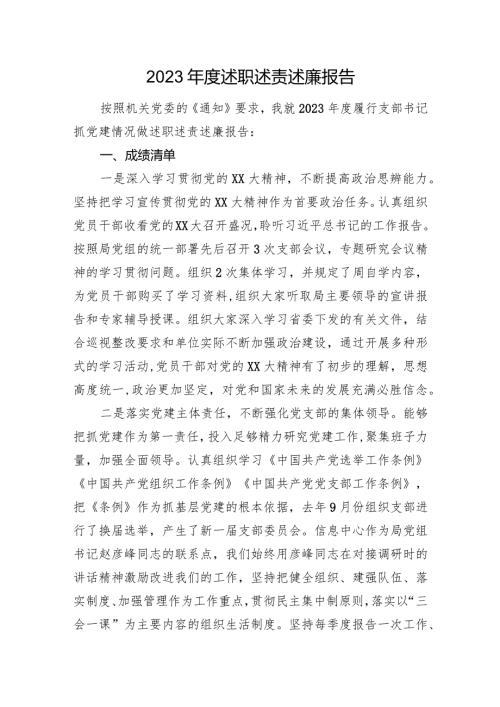 2023年度述职述责述廉报告

按照机关党委的《通知》要求，我就2023年度履行支部书记抓党建情况做述职述责述廉报告：

一、成绩清单

一是深入学习贯彻党的XX大精神，不断提高政治思辨能力。坚持把学习宣传贯彻党的XX大精神作为首要政治任务。认真组织党员干部收看党的XX大召开盛况，聆听习近平总书记的工作报告。按照局党组的统一部署先后召开3次支部会议，专题研究会议精神的学习贯彻问题。组织2次集体学习，并规定了周自学内容，为党员干部购买了学习资料，组织大家听取局主要领导的宣讲报告和专家辅导授课。组织大家深入学习省委下发的有关文件，结合巡视整改要求和单位实际不断加强政治建设，通过开展多种形式的学习活动，党员干部对党的XX大精神有了初步的理解，思想高度统一，政治更加坚定，对党和国家未来的发展充满必胜信念。

二是落实党建主体责任，不断强化党支部的集体领导。能够把抓党建作为第一责任，投入足够精力研究党建工作，聚集班子力量，加强全面领导。认真组织学习《中国共产党选举工作条例》《中国共产党组织工作条例》《中国共产党党支部工作条例》，把《条例》作为抓基层党建的根本依据，去年9月份组织支部进行了换届选举，产生了新一届支部委员会。信息中心作为局党组书记赵彦峰同志的联系点，我们始终用彦峰同志在对接调研时的讲话精神激励改进我们的工作，坚持把健全组织、建强队伍、落实制度、加强管理作为工作重点，贯彻民主集中制原则，落实以“三会一课”为主要内容的组织生活制度。坚持每季度报告一次工作、